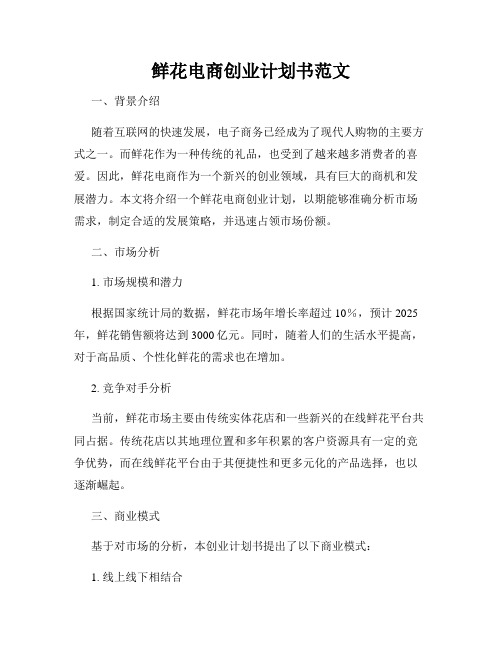 鲜花电商创业计划书范文

一、背景介绍

随着互联网的快速发展，电子商务已经成为了现代人购物的主要方式之一。而鲜花作为一种传统的礼品，也受到了越来越多消费者的喜爱。因此，鲜花电商作为一个新兴的创业领域，具有巨大的商机和发展潜力。本文将介绍一个鲜花电商创业计划，以期能够准确分析市场需求，制定合适的发展策略，并迅速占领市场份额。

二、市场分析

1. 市场规模和潜力

根据国家统计局的数据，鲜花市场年增长率超过 10%，预计 2025 年，鲜花销售额将达到 3000 亿元。同时，随着人们的生活水平提高，对于高品质、个性化鲜花的需求也在增加。

2. 竞争对手分析

当前，鲜花市场主要由传统实体花店和一些新兴的在线鲜花平台共同占据。传统花店以其地理位置和多年积累的客户资源具有一定的竞争优势，而在线鲜花平台由于其便捷性和更多元化的产品选择，也以逐渐崛起。

三、商业模式

基于对市场的分析，本创业计划书提出了以下商业模式：

1. 线上线下相结合